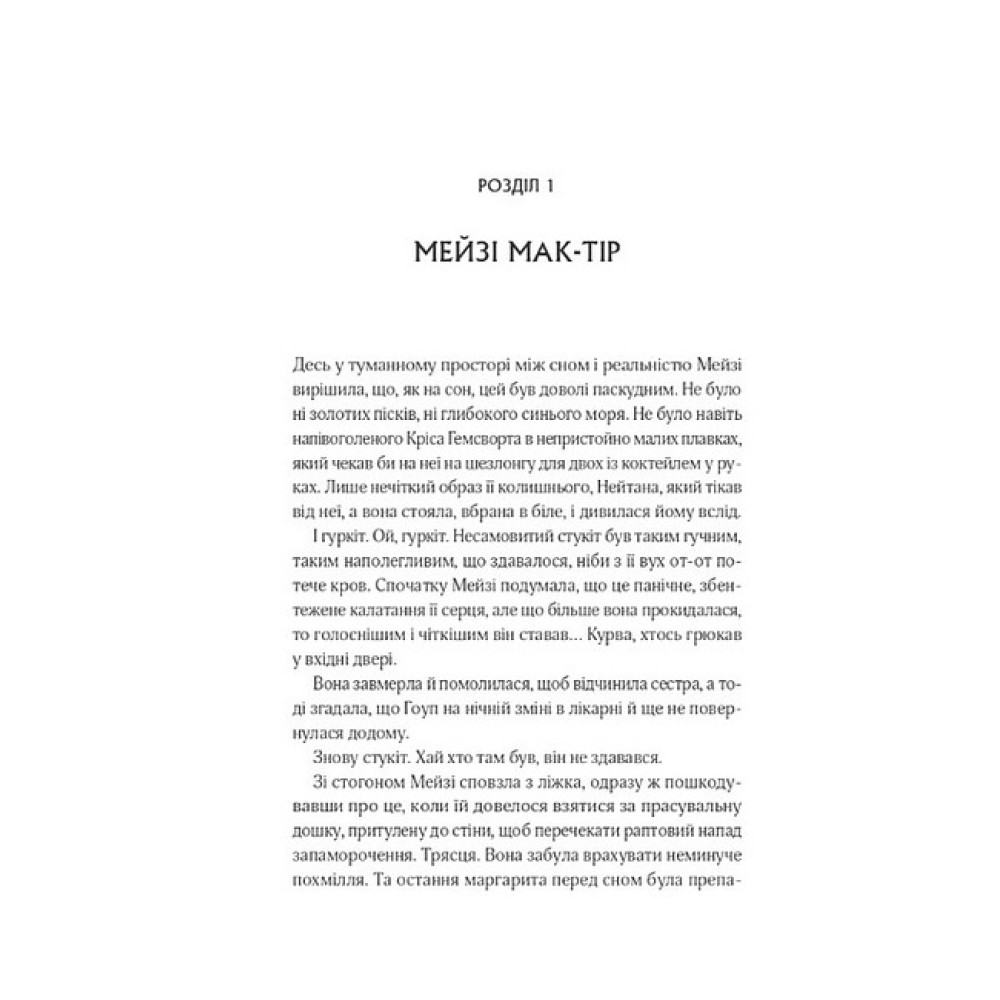 РОЗДІЛ 1

МЕЙЗІ МАК-ТІР

Десь у туманному просторі між сном і реальністю Мейзі вирішила, що, як на сон, цей був доволі паскудним. Не було ні золотих пісків, ні глибокого синього моря. Не було навіть напівоголеного Кріса Гемсворта в непристойно малих плавках, який чекав би на неї на шезлонгу для двох із коктейлем у руках. Лише нечіткий образ її колишнього, Нейтана, який тікав від неї, а вона стояла, вбрана в біле, і дивилася йому вслід.

І гуркіт. Ой, гуркіт. Несамовитий стукіт був таким гучним, таким наполегливим, що здавалося, ніби з її вух от-от потече кров. Спочатку Мейзі подумала, що це панічне, збентежене калатання її серця, але що більше вона прокидалася, то голоснішим і чіткішим він ставав... Курва, хтось грюкав у вхідні двері.

Вона завмерла й помолилася, щоб відчинила сестра, а тоді згадала, що Гоуп на нічній зміні в лікарні й ще не повернулася додому.

Знову стукіт. Хай хто там був, він не здавався.

Зі стогоном Мейзі сповзла з ліжка, одразу ж пошкодувавши про це, коли їй довелося взятися за прасувальну дошку, притулену до стіни, щоб перечекати раптовий напад запаморочення. Трясця. Вона забула врахувати неминуче похмілля. Та остання маргарита перед сном була препа-